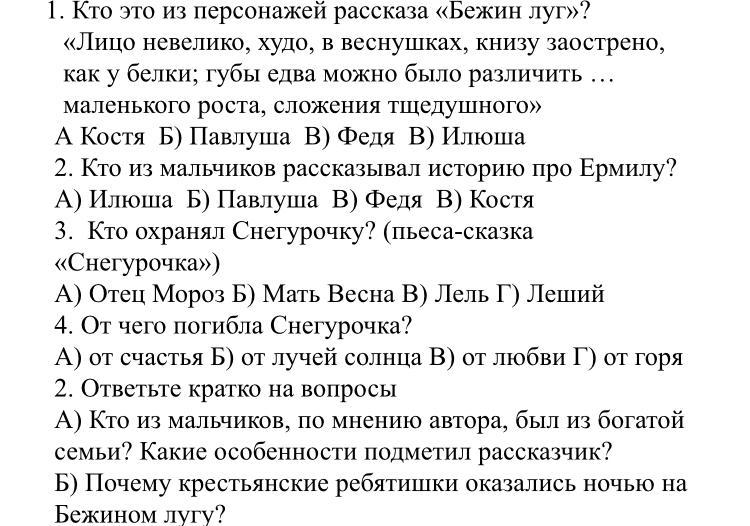 1. Кто это из персонажей рассказа «Бежин луг»?
«Лицо невелико, худо, в веснушках, книзу заострено, как у белки; губы едва можно было различить … маленького роста, сложения тщедушного»
А Костя Б) Павлуша В) Федя В) Илюша
2. Кто из мальчиков рассказывал историю про Ермилу?
А) Илюша Б) Павлуша В) Федя В) Костя
3. Кто охранял Снегурочку? (пьеса-сказка «Снегурочка»)
А) Отец Мороз Б) Мать Весна В) Лель Г) Леший
4. От чего погибла Снегурочка?
А) от счастья Б) от лучей солнца В) от любви Г) от горя
2. Ответьте кратко на вопросы
А) Кто из мальчиков, по мнению автора, был из богатой семьи? Какие особенности подметил рассказчик?
Б) Почему крестьянские ребятишки оказались ночью на Бежином лугу?